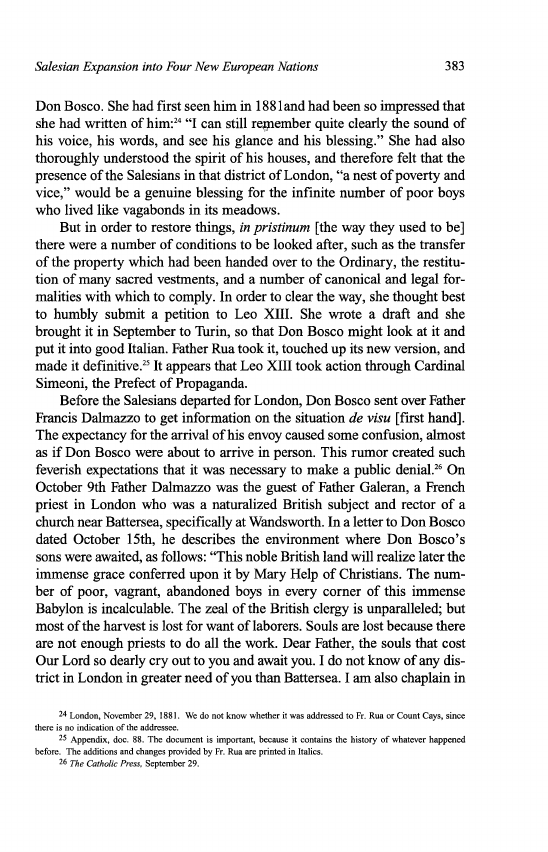 Salesian Expansion into Four New European Nations 383

Don Bosco. She had first seen him in 1881and had been so impressed that she had written of him:$^{24}$ "I can still remember quite clearly the sound of his voice, his words, and see his glance and his blessing." She had also thoroughly understood the spirit of his houses, and therefore felt that the presence of the Salesians in that district of London, "a nest of poverty and vice," would be a genuine blessing for the infinite number of poor boys who lived like vagabonds in its meadows.

But in order to restore things, in pristinum [the way they used to be] there were a number of conditions to be looked after, such as the transfer of the property which had been handed over to the Ordinary, the restitution of many sacred vestments, and a number of canonical and legal formalities with which to comply. In order to clear the way, she thought best to humbly submit a petition to Leo XIII. She wrote a draft and she brought it in September to Turin, so that Don Bosco might look at it and put it into good Italian. Father Rua took it, touched up its new version, and made it definitive.$^{25}$ It appears that Leo XIII took action through Cardinal Simeoni, the Prefect of Propaganda.

Before the Salesians departed for London, Don Bosco sent over Father Francis Dalmazzo to get information on the situation de visu [first hand]. The expectancy for the arrival of his envoy caused some confusion, almost as if Don Bosco were about to arrive in person. This rumor created such feverish expectations that it was necessary to make a public denial.$^{26}$ On October 9th Father Dalmazzo was the guest of Father Galeran, a French priest in London who was a naturalized British subject and rector of a church near Battersea, specifically at Wandsworth. In a letter to Don Bosco dated October 15th, he describes the environment where Don Bosco's sons were awaited, as follows: "This noble British land will realize later the immense grace conferred upon it by Mary Help of Christians. The number of poor, vagrant, abandoned boys in every corner of this immense Babylon is incalculable. The zeal of the British clergy is unparalleled; but most of the harvest is lost for want of laborers. Souls are lost because there are not enough priests to do all the work. Dear Father, the souls that cost Our Lord so dearly cry out to you and await you. I do not know of any district in London in greater need of you than Battersea. I am also chaplain in

$^{24}$ London, November 29, 1881. We do not know whether it was addressed to Fr. Rua or Count Cays, since there is no indication of the addressee.
$^{25}$ Appendix, doc. 88. The document is important, because it contains the history of whatever happened before. The additions and changes provided by Fr. Rua are printed in Italics.
$^{26}$ The Catholic Press, September 29.